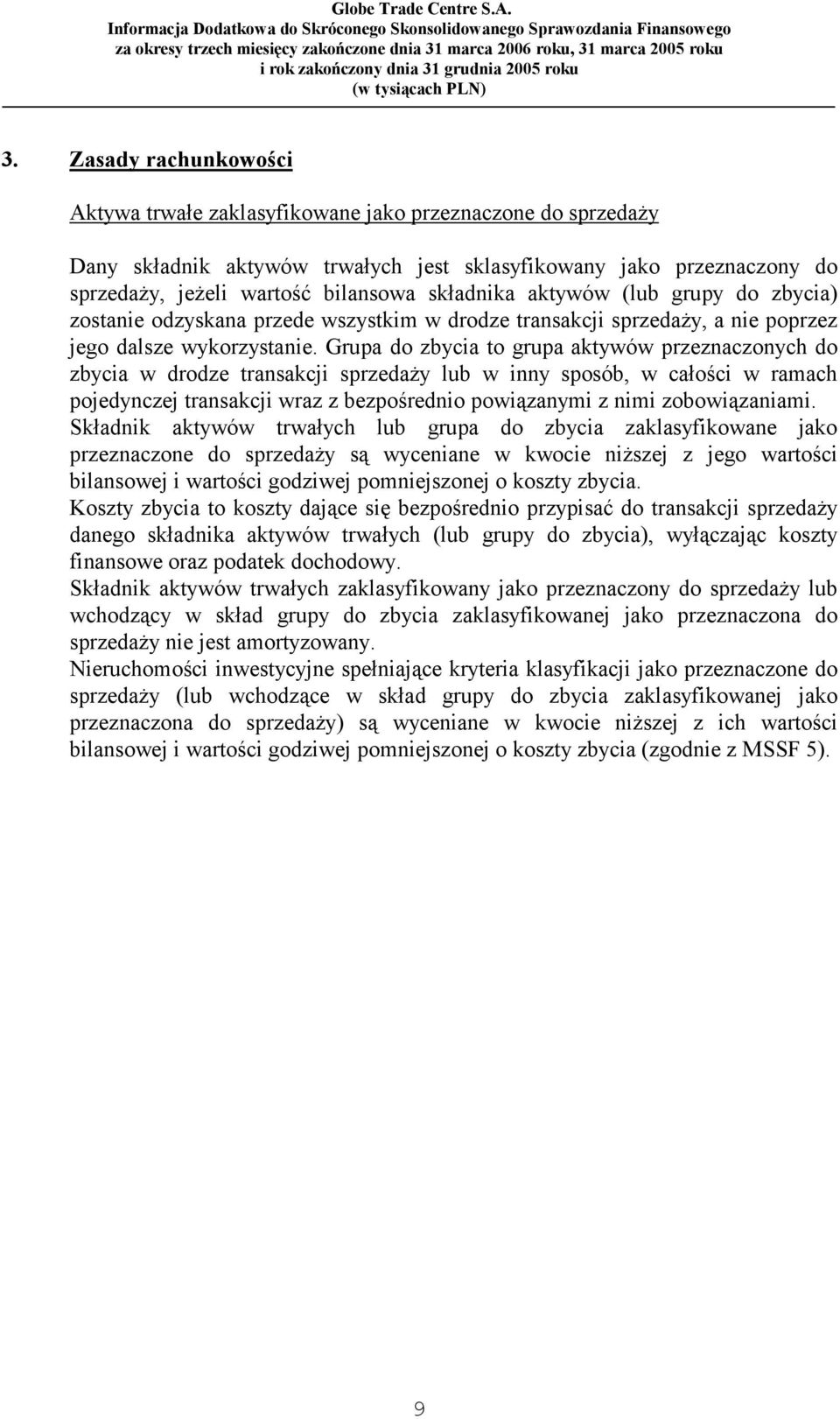 Globe Trade Centre S.A.
Informacja Dodatkowa do Skróconego Skonsolidowanego Sprawozdania Finansowego
za okresy trzech miesięcy zakończone dnia 31 marca 2006 roku, 31 marca 2005 roku
i rok zakończony dnia 31 grudnia 2005 roku
(w tysiącach PLN)

3. Zasady rachunkowości

Aktywa trwałe zaklasyfikowane jako przeznaczone do sprzedaży

Dany składnik aktywów trwałych jest sklasyfikowany jako przeznaczony do sprzedaży, jeżeli wartość bilansowa składnika aktywów (lub grupy do zbycia) zostanie odzyskana przede wszystkim w drodze transakcji sprzedaży, a nie poprzez jego dalsze wykorzystanie. Grupa do zbycia to grupa aktywów przeznaczonych do zbycia w drodze transakcji sprzedaży lub w inny sposób, w całości w ramach pojedynczej transakcji wraz z bezpośrednio powiązanymi z nimi zobowiązaniami.
Składnik aktywów trwałych lub grupa do zbycia zaklasyfikowane jako przeznaczone do sprzedaży są wyceniane w kwocie niższej z jego wartości bilansowej i wartości godziwej pomniejszonej o koszty zbycia.
Koszty zbycia to koszty dające się bezpośrednio przypisać do transakcji sprzedaży danego składnika aktywów trwałych (lub grupy do zbycia), wyłączając koszty finansowe oraz podatek dochodowy.
Składnik aktywów trwałych zaklasyfikowany jako przeznaczony do sprzedaży lub wchodzący w skład grupy do zbycia zaklasyfikowanej jako przeznaczona do sprzedaży nie jest amortyzowany.
Nieruchomości inwestycyjne spełniające kryteria klasyfikacji jako przeznaczone do sprzedaży (lub wchodzące w skład grupy do zbycia zaklasyfikowanej jako przeznaczona do sprzedaży) są wyceniane w kwocie niższej z ich wartości bilansowej i wartości godziwej pomniejszonej o koszty zbycia (zgodnie z MSSF 5).

9